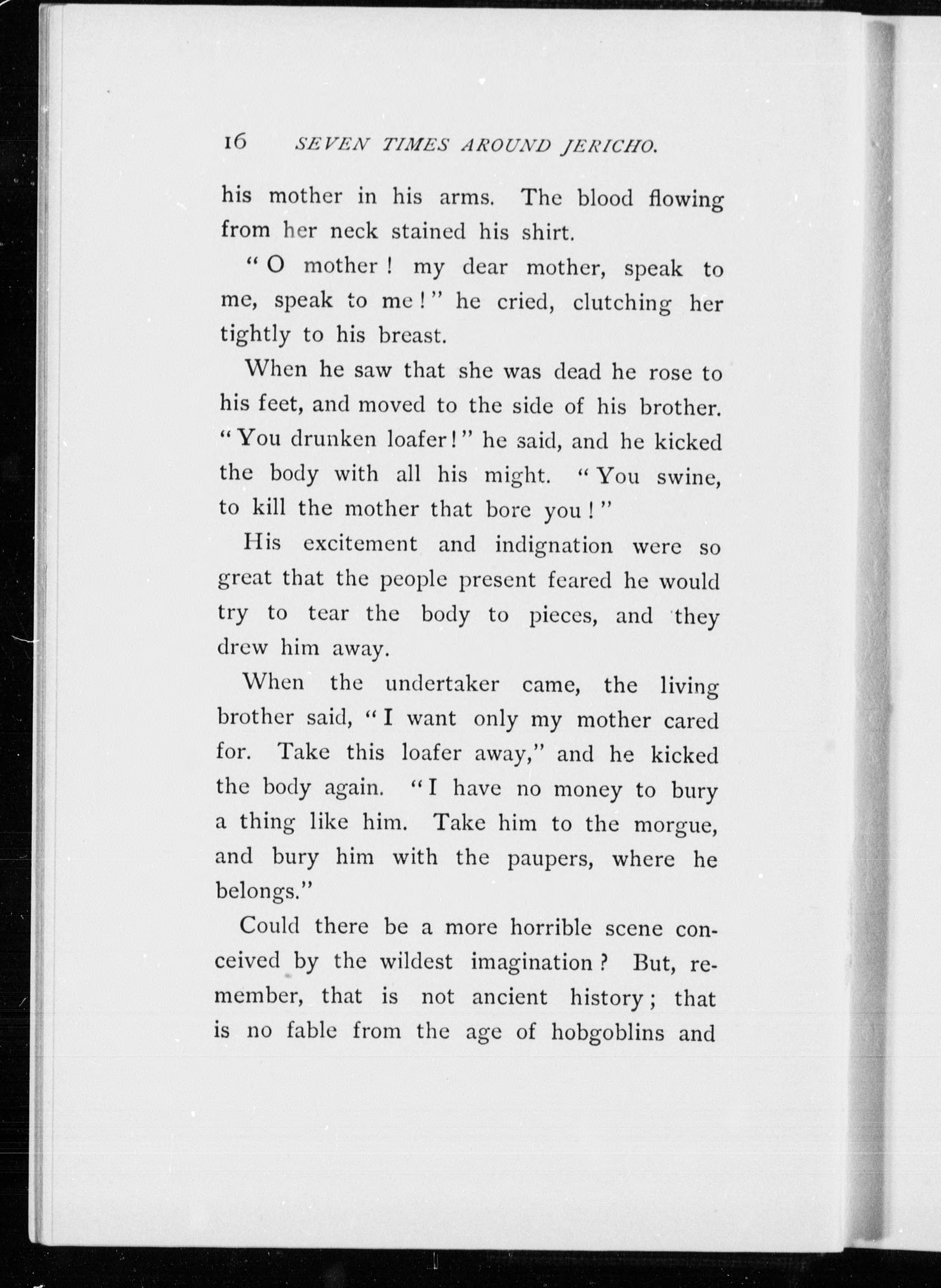 16 SEVEN TIMES AROUND JERICHO.

his mother in his arms. The blood flowing from her neck stained his shirt.

"O mother! my dear mother, speak to me, speak to me!" he cried, clutching her tightly to his breast.

When he saw that she was dead he rose to his feet, and moved to the side of his brother. "You drunken loafer!" he said, and he kicked the body with all his might. "You swine, to kill the mother that bore you!"

His excitement and indignation were so great that the people present feared he would try to tear the body to pieces, and they drew him away.

When the undertaker came, the living brother said, "I want only my mother cared for. Take this loafer away," and he kicked the body again. "I have no money to bury a thing like him. Take him to the morgue, and bury him with the paupers, where he belongs."

Could there be a more horrible scene conceived by the wildest imagination? But, remember, that is not ancient history; that is no fable from the age of hobgoblins and